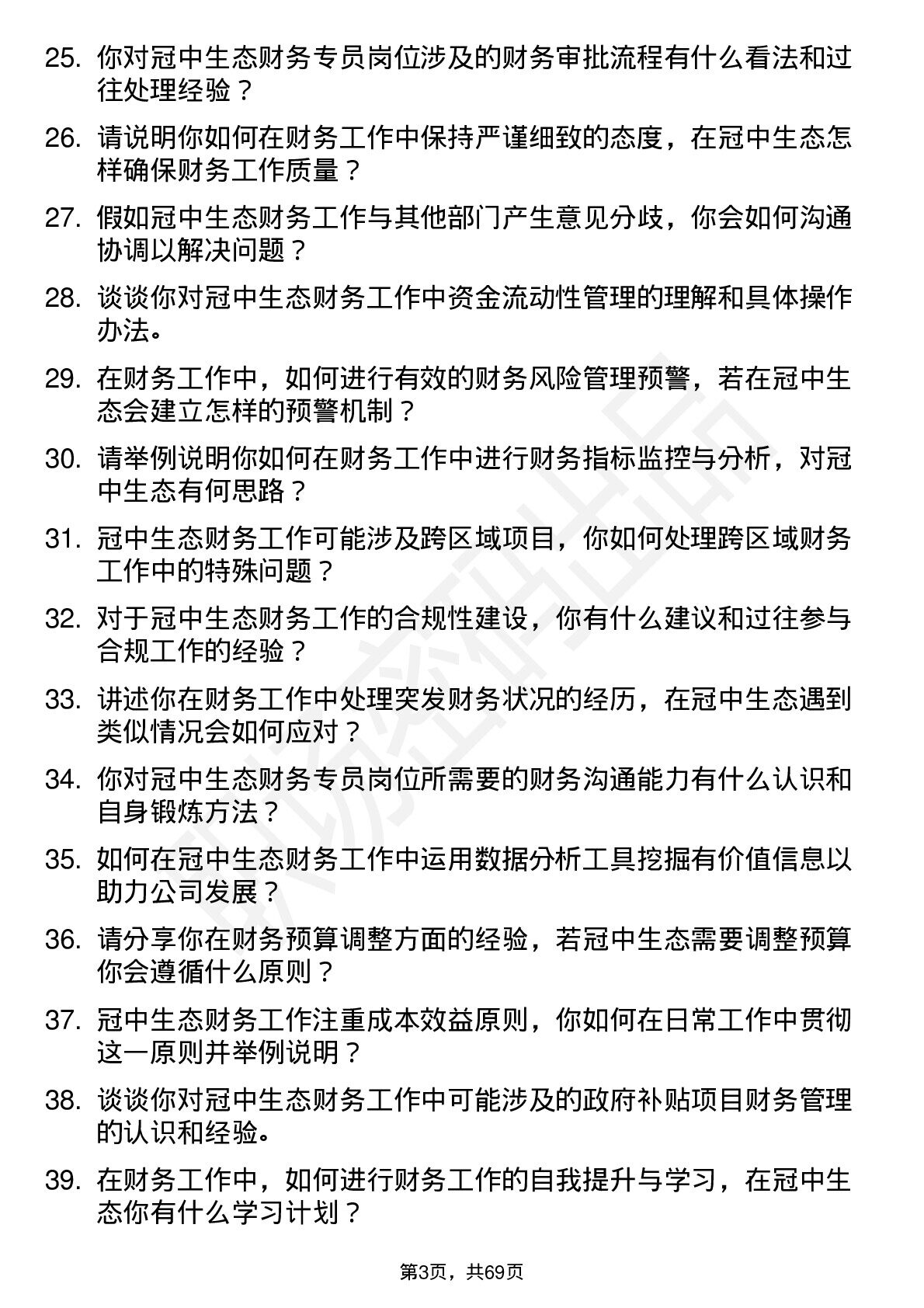 25. 你对冠中生态财务专员岗位涉及的财务审批流程有什么看法和过往处理经验？

26. 请说明你如何在财务工作中保持严谨细致的态度，在冠中生态怎样确保财务工作质量？

27. 假如冠中生态财务工作与其他部门产生意见分歧，你会如何沟通协调以解决问题？

28. 谈谈你对冠中生态财务工作中资金流动性管理的理解和具体操作办法。

29. 在财务工作中，如何进行有效的财务风险管理预警，若在冠中生态会建立怎样的预警机制？

30. 请举例说明你如何在财务工作中进行财务指标监控与分析，对冠中生态有何思路？

31. 冠中生态财务工作可能涉及跨区域项目，你如何处理跨区域财务工作中的特殊问题？

32. 对于冠中生态财务工作的合规性建设，你有什么建议和过往参与合规工作的经验？

33. 讲述你在财务工作中处理突发财务状况的经历，在冠中生态遇到类似情况会如何应对？

34. 你对冠中生态财务专员岗位所需要的财务沟通能力有什么认识和自身锻炼方法？

35. 如何在冠中生态财务工作中运用数据分析工具挖掘有价值信息以助力公司发展？

36. 请分享你在财务预算调整方面的经验，若冠中生态需要调整预算你会遵循什么原则？

37. 冠中生态财务工作注重成本效益原则，你如何在日常工作中贯彻这一原则并举例说明？

38. 谈谈你对冠中生态财务工作中可能涉及的政府补贴项目财务管理的认识和经验。

39. 在财务工作中，如何进行财务工作的自我提升与学习，在冠中生态你有什么学习计划？

第3页，共69页